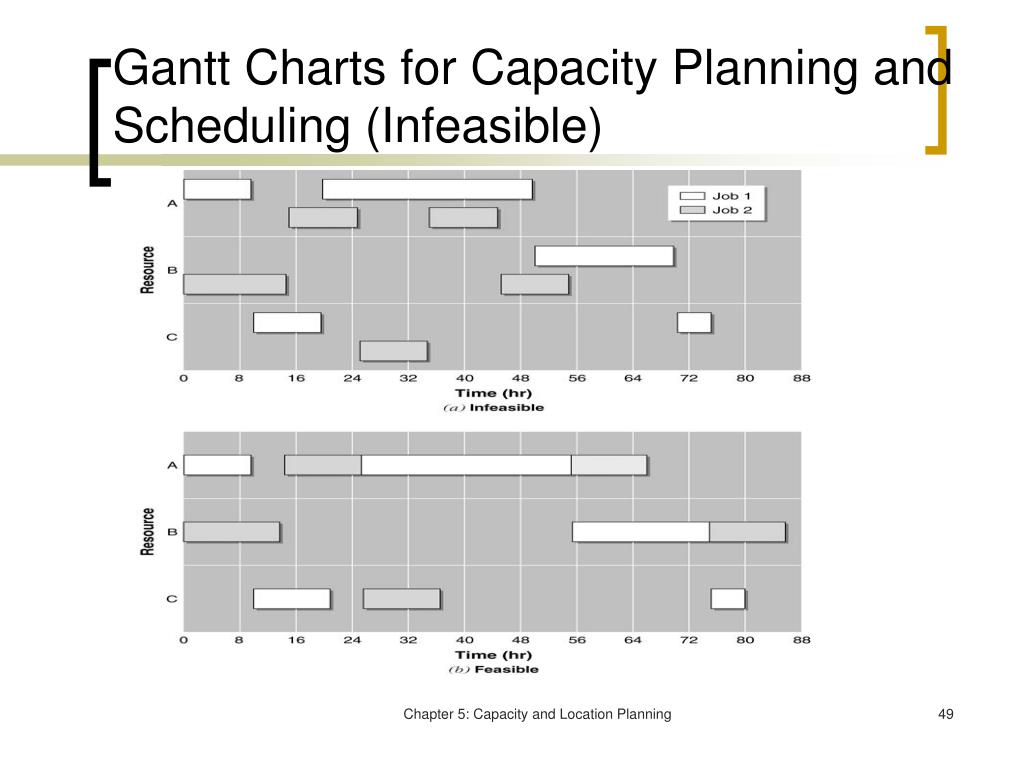 Gantt Charts for Capacity Planning and Scheduling (Infeasible)

Job 1
Job 2

Resource
A
B
C

0 8 16 24 32 40 48 56 64 72 80 88
Time (hr)
(a) Infeasible

Resource
A
B
C

0 8 16 24 32 40 48 56 64 72 80 88
Time (hr)
(b) Feasible

Chapter 5: Capacity and Location Planning

49